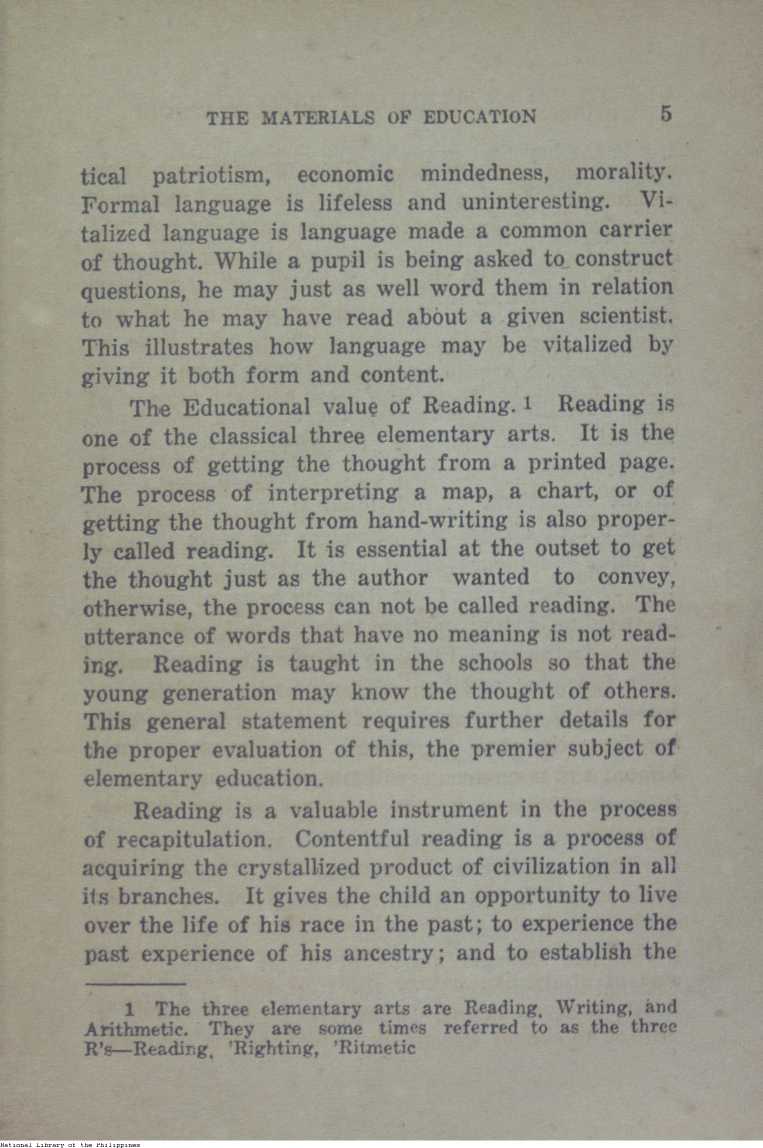 THE MATERIALS OF EDUCATION 5

tical patriotism, economic mindedness, morality. Formal language is lifeless and uninteresting. Vitalized language is language made a common carrier of thought. While a pupil is being asked to construct questions, he may just as well word them in relation to what he may have read about a given scientist. This illustrates how language may be vitalized by giving it both form and content.

The Educational value of Reading. 1 Reading is one of the classical three elementary arts. It is the process of getting the thought from a printed page. The process of interpreting a map, a chart, or of getting the thought from hand-writing is also properly called reading. It is essential at the outset to get the thought just as the author wanted to convey, otherwise, the process can not be called reading. The utterance of words that have no meaning is not reading. Reading is taught in the schools so that the young generation may know the thought of others. This general statement requires further details for the proper evaluation of this, the premier subject of elementary education.

Reading is a valuable instrument in the process of recapitulation. Contentful reading is a process of acquiring the crystallized product of civilization in all its branches. It gives the child an opportunity to live over the life of his race in the past; to experience the past experience of his ancestry; and to establish the

1 The three elementary arts are Reading, Writing, and Arithmetic. They are some times referred to as the three R's—Reading, 'Righting, 'Ritmetic

National Library of the Philippines